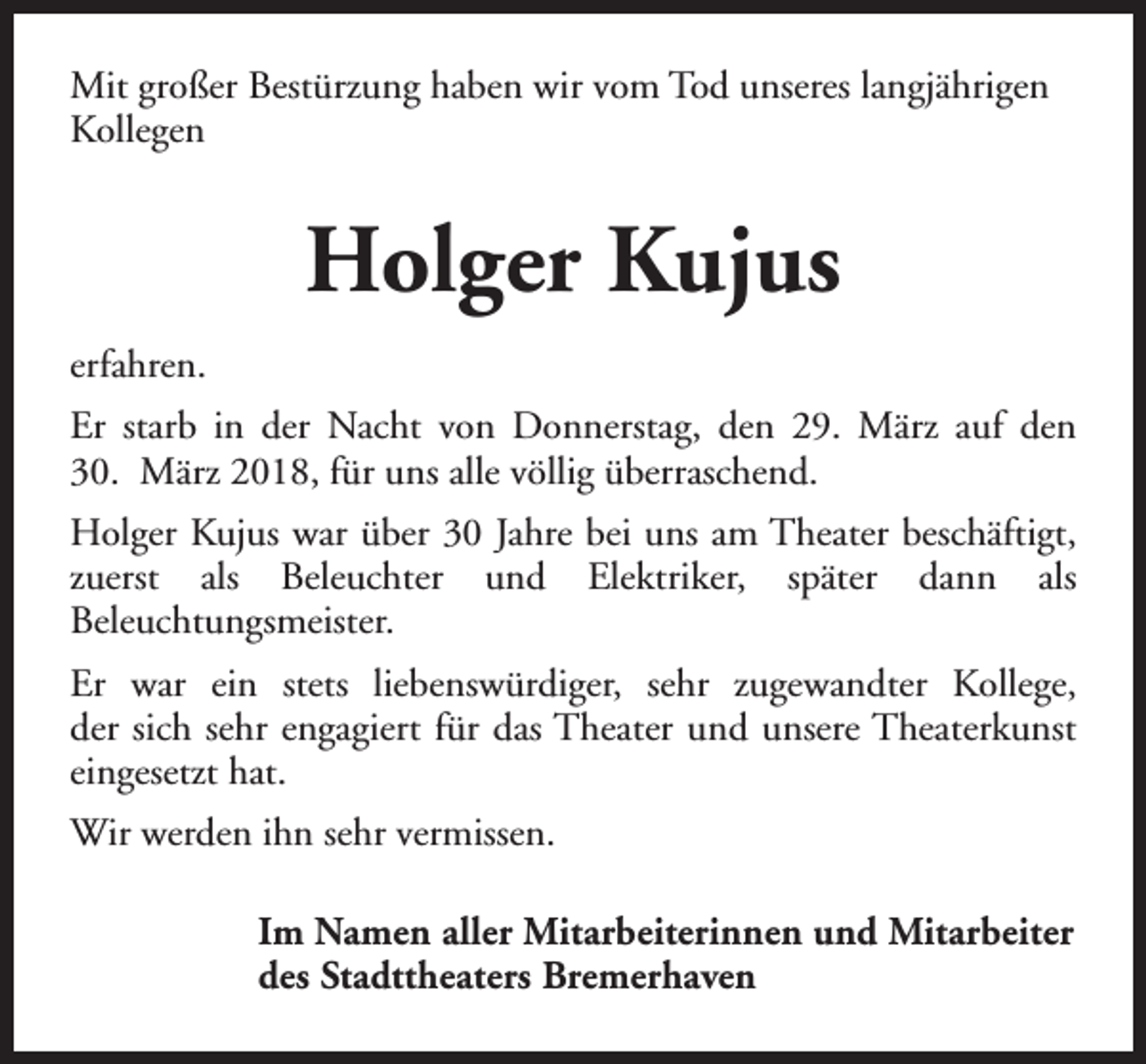 Mit großer Bestürzung haben wir vom Tod unseres langjährigen Kollegen

Holger Kujus

erfahren.

Er starb in der Nacht von Donnerstag, den 29. März auf den 30. März 2018, für uns alle völlig überraschend.

Holger Kujus war über 30 Jahre bei uns am Theater beschäftigt, zuerst als Beleuchter und Elektriker, später dann als Beleuchtungsmeister.

Er war ein stets liebenswürdiger, sehr zugewandter Kollege, der sich sehr engagiert für das Theater und unsere Theaterkunst eingesetzt hat.

Wir werden ihn sehr vermissen.

Im Namen aller Mitarbeiterinnen und Mitarbeiter
des Stadttheaters Bremerhaven